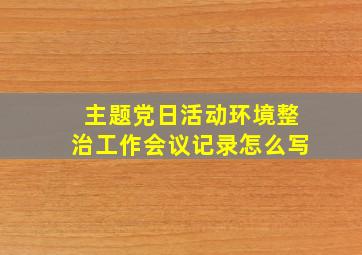 主题党日活动环境整治工作会议记录怎么写